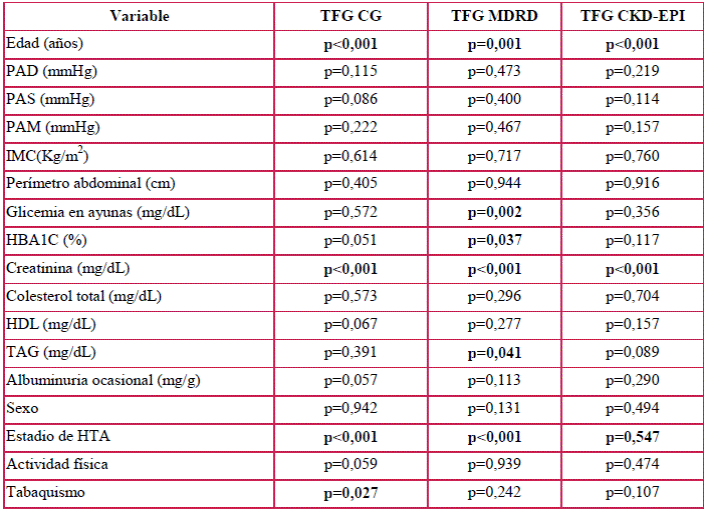 | Variable | TFG CG | TFG MDRD | TFG CKD-EPI |
|---|---|---|---|
| Edad (años) | p<0,001 | p=0,001 | p<0,001 |
| PAD (mmHg) | p=0,115 | p=0,473 | p=0,219 |
| PAS (mmHg) | p=0,086 | p=0,400 | p=0,114 |
| PAM (mmHg) | p=0,222 | p=0,467 | p=0,157 |
| IMC(Kg/$m^2$) | p=0,614 | p=0,717 | p=0,760 |
| Perímetro abdominal (cm) | p=0,405 | p=0,944 | p=0,916 |
| Glicemia en ayunas (mg/dL) | p=0,572 | p=0,002 | p=0,356 |
| HBA1C (%) | p=0,051 | p=0,037 | p=0,117 |
| Creatinina (mg/dL) | p<0,001 | p<0,001 | p<0,001 |
| Colesterol total (mg/dL) | p=0,573 | p=0,296 | p=0,704 |
| HDL (mg/dL) | p=0,067 | p=0,277 | p=0,157 |
| TAG (mg/dL) | p=0,391 | p=0,041 | p=0,089 |
| Albuminuria ocasional (mg/g) | p=0,057 | p=0,113 | p=0,290 |
| Sexo | p=0,942 | p=0,131 | p=0,494 |
| Estadio de HTA | p<0,001 | p<0,001 | p=0,547 |
| Actividad física | p=0,059 | p=0,939 | p=0,474 |
| Tabaquismo | p=0,027 | p=0,242 | p=0,107 |